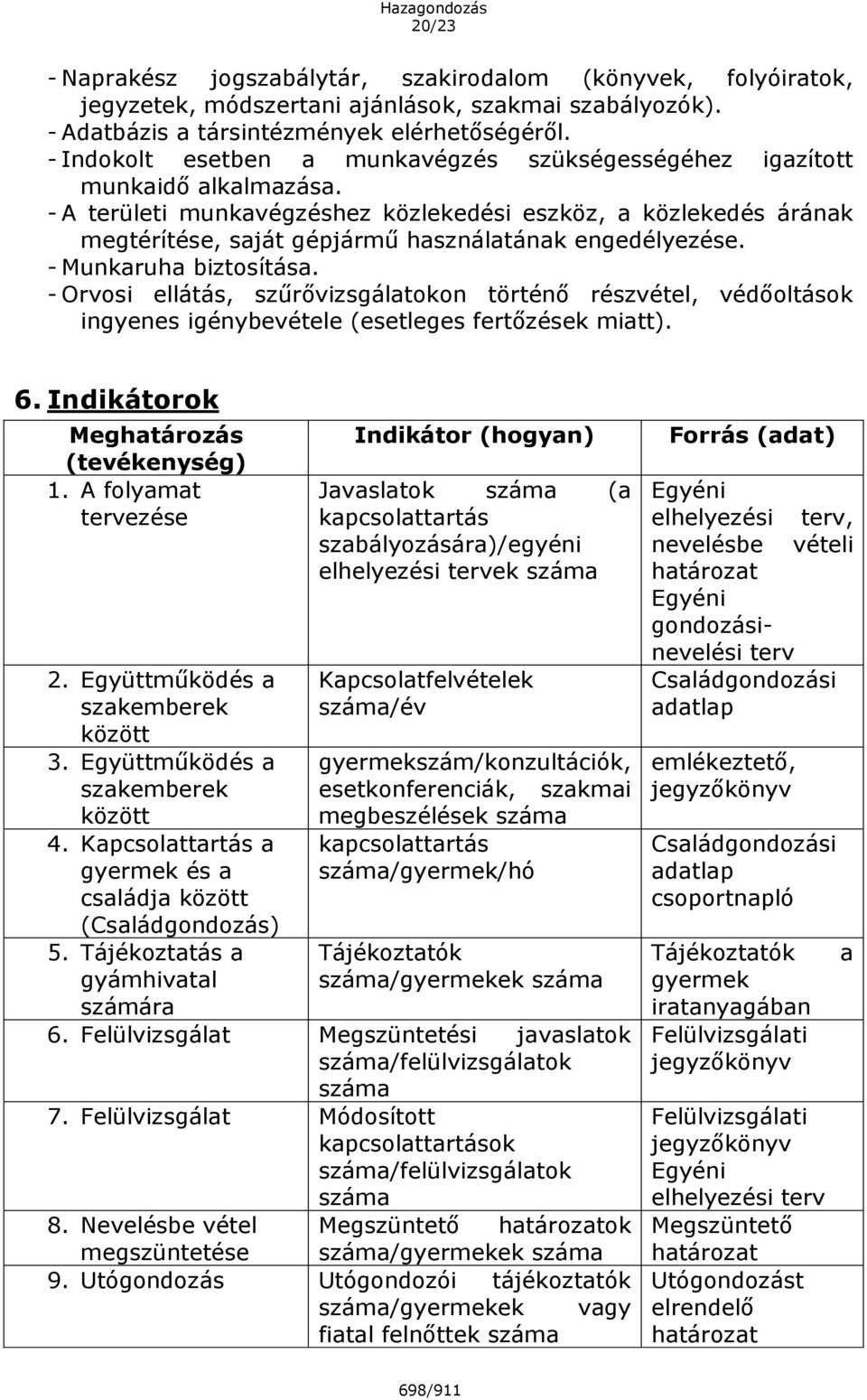 Hazagondozás
20/23

- Naprakész jogszabálytár, szakirodalom (könyvek, folyóiratok, jegyzetek, módszertani ajánlások, szakmai szabályozók).
- Adatbázis a társintézmények elérhetőségéről.
- Indokolt esetben a munkavégzés szükségességéhez igazított munkaidő alkalmazása.
- A területi munkavégzéshez közlekedési eszköz, a közlekedés árának megtérítése, saját gépjármű használatának engedélyezése.
- Munkaruha biztosítása.
- Orvosi ellátás, szűrővizsgálatokon történő részvétel, védőoltások ingyenes igénybevétele (esetleges fertőzések miatt).

6. Indikátorok

| Meghatározás (tevékenység) | Indikátor (hogyan) | Forrás (adat) |
|---|---|---|
| 1. A folyamat tervezése | Javaslatok száma (a kapcsolattartás szabályozására)/egyéni elhelyezési tervek száma | Egyéni elhelyezési terv, nevelésbe vételi határozat Egyéni gondozási-nevelési terv |
| 2. Együttműködés a szakemberek között | Kapcsolatfelvételek száma/év | Családgondozási adatlap |
| 3. Együttműködés a szakemberek között | gyermekszám/konzultációk, esetkonferenciák, szakmai megbeszélések száma | emlékeztető, jegyzőkönyv |
| 4. Kapcsolattartás a gyermek és a családja között (Családgondozás) | kapcsolattartás száma/gyermek/hó | Családgondozási adatlap csoportnapló |
| 5. Tájékoztatás a gyámhivatal számára | Tájékoztatók száma/gyermekek száma | Tájékoztatók a gyermek iratanyagában |
| 6. Felülvizsgálat | Megszüntetési javaslatok száma/felülvizsgálatok száma | Felülvizsgálati jegyzőkönyv |
| 7. Felülvizsgálat | Módosított kapcsolattartások száma/felülvizsgálatok száma | Felülvizsgálati jegyzőkönyv Egyéni elhelyezési terv |
| 8. Nevelésbe vétel megszüntetése | Megszüntető határozatok száma/gyermekek száma | Megszüntető határozat |
| 9. Utógondozás | Utógondozói tájékoztatók száma/gyermekek vagy fiatal felnőttek száma | Utógondozást elrendelő határozat |

698/911